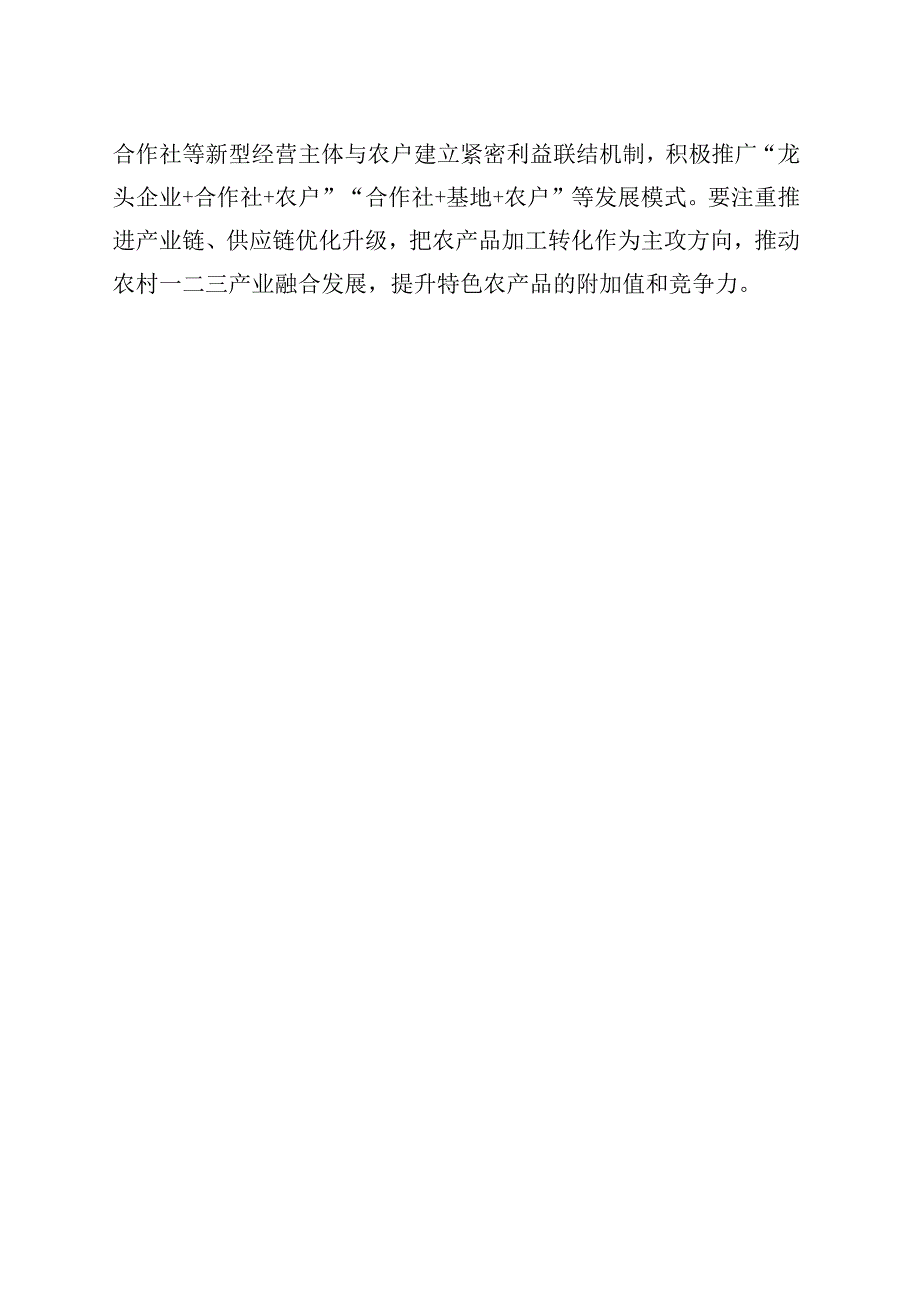 合作社等新型经营主体与农户建立紧密利益联结机制，积极推广“龙头企业+合作社+农户”“合作社+基地+农户”等发展模式。要注重推进产业链、供应链优化升级，把农产品加工转化作为主攻方向，推动农村一二三产业融合发展，提升特色农产品的附加值和竞争力。